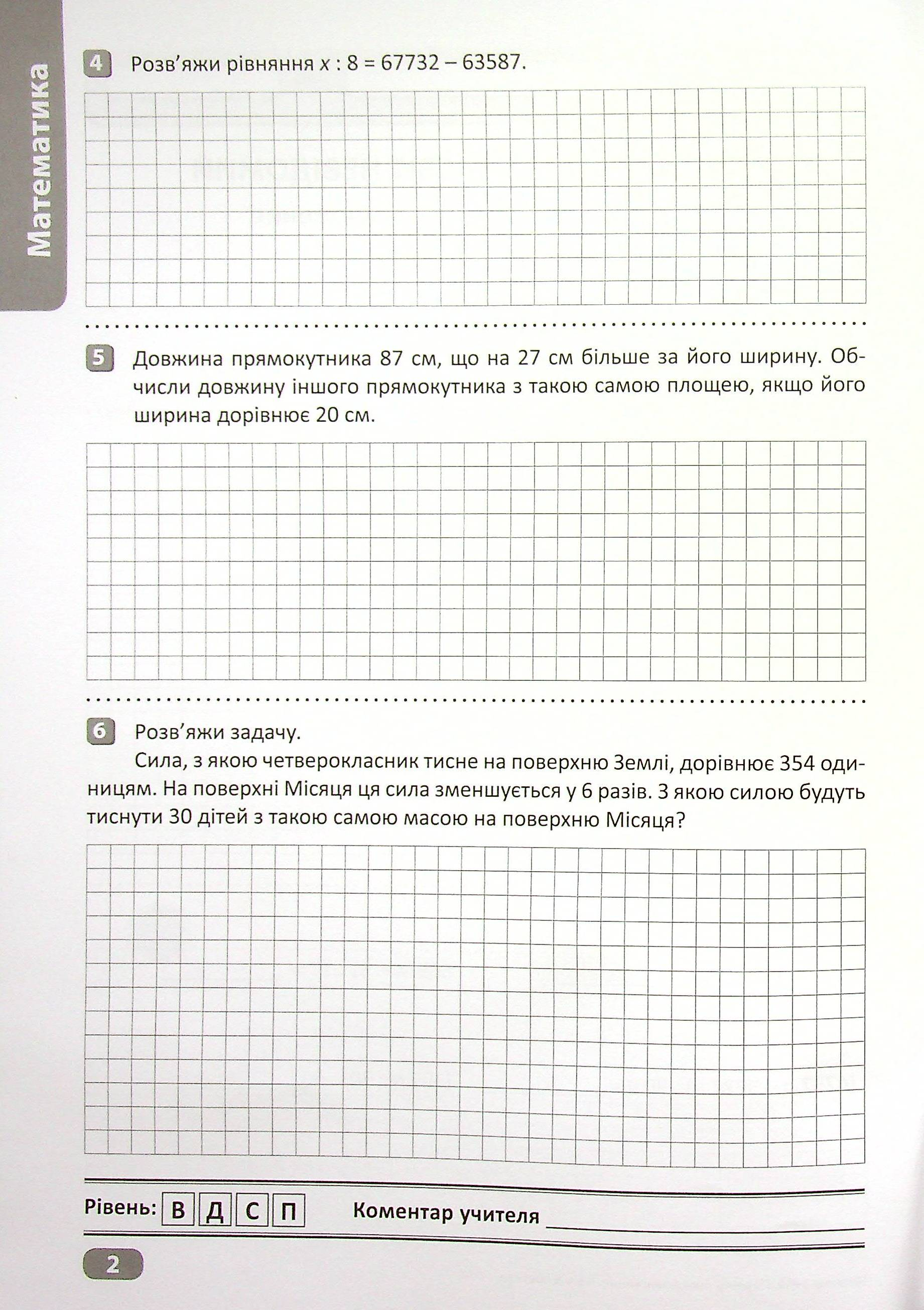 Математика

4 Розв'яжи рівняння $x : 8 = 67732 - 63587$.

5 Довжина прямокутника 87 см, що на 27 см більше за його ширину. Обчисли довжину іншого прямокутника з такою самою площею, якщо його ширина дорівнює 20 см.

6 Розв'яжи задачу.
Сила, з якою четверокласник тисне на поверхню Землі, дорівнює 354 одиницям. На поверхні Місяця ця сила зменшується у 6 разів. З якою силою будуть тиснути 30 дітей з такою самою масою на поверхню Місяця?

Рівень: В Д С П Коментар учителя

2